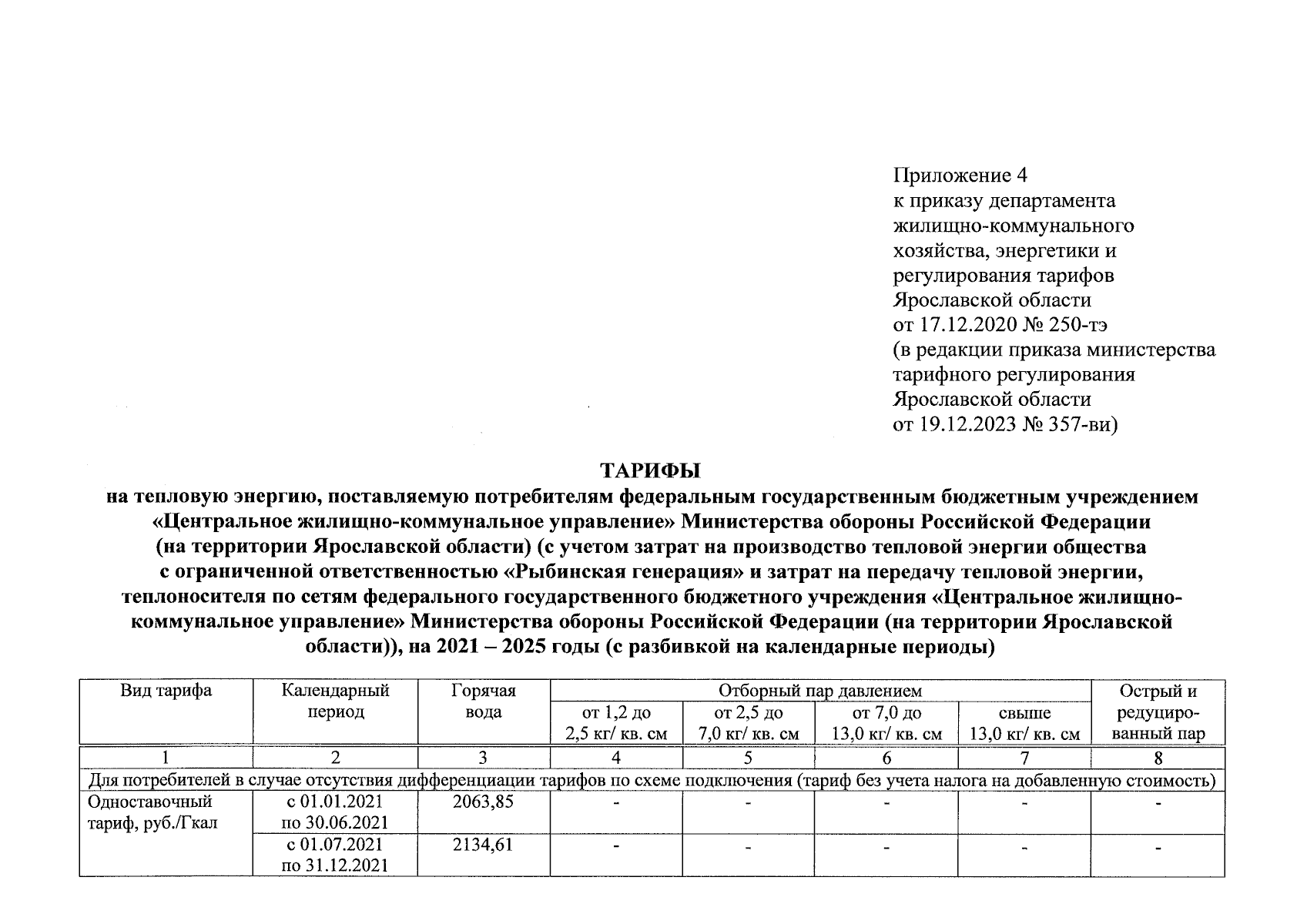 Приложение 4
к приказу департамента жилищно-коммунального хозяйства, энергетики и регулирования тарифов Ярославской области
от 17.12.2020 № 250-тэ
(в редакции приказа министерства тарифного регулирования Ярославской области
от 19.12.2023 № 357-ви)

ТАРИФЫ
на тепловую энергию, поставляемую потребителям федеральным государственным бюджетным учреждением «Центральное жилищно-коммунальное управление» Министерства обороны Российской Федерации (на территории Ярославской области) (с учетом затрат на производство тепловой энергии общества с ограниченной ответственностью «Рыбинская генерация» и затрат на передачу тепловой энергии, теплоносителя по сетям федерального государственного бюджетного учреждения «Центральное жилищно-коммунальное управление» Министерства обороны Российской Федерации (на территории Ярославской области)), на 2021 – 2025 годы (с разбивкой на календарные периоды)

| Вид тарифа | Календарный период | Горячая вода | Отборный пар давлением от 1,2 до 2,5 кг/ кв. см | Отборный пар давлением от 2,5 до 7,0 кг/ кв. см | Отборный пар давлением от 7,0 до 13,0 кг/ кв. см | Отборный пар давлением свыше 13,0 кг/ кв. см | Острый и редуцированный пар |
|---|---|---|---|---|---|---|---|
| 1 | 2 | 3 | 4 | 5 | 6 | 7 | 8 |
| Для потребителей в случае отсутствия дифференциации тарифов по схеме подключения (тариф без учета налога на добавленную стоимость) | | | | | | | |
| Одноставочный тариф, руб./Гкал | с 01.01.2021 по 30.06.2021 | 2063,85 | - | - | - | - | - |
| | с 01.07.2021 по 31.12.2021 | 2134,61 | - | - | - | - | - |